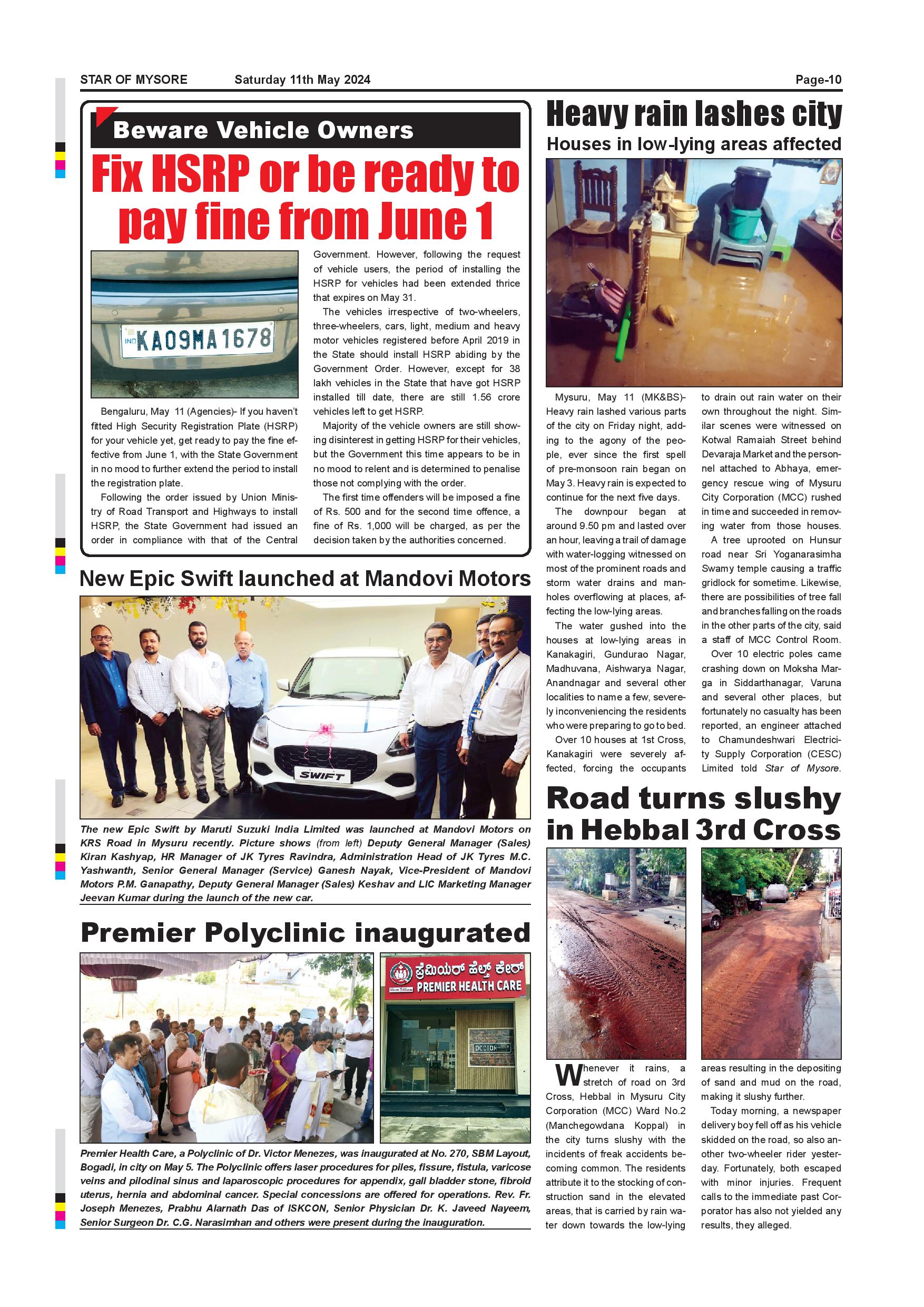 STAR OF MYSORE Saturday 11th May 2024 Page-10

Beware Vehicle Owners

Fix HSRP or be ready to pay fine from June 1

IND KA09MA1678

Bengaluru, May 11 (Agencies)- If you haven't fitted High Security Registration Plate (HSRP) for your vehicle yet, get ready to pay the fine effective from June 1, with the State Government in no mood to further extend the period to install the registration plate.

Following the order issued by Union Ministry of Road Transport and Highways to install HSRP, the State Government had issued an order in compliance with that of the Central Government. However, following the request of vehicle users, the period of installing the HSRP for vehicles had been extended thrice that expires on May 31.

The vehicles irrespective of two-wheelers, three-wheelers, cars, light, medium and heavy motor vehicles registered before April 2019 in the State should install HSRP abiding by the Government Order. However, except for 38 lakh vehicles in the State that have got HSRP installed till date, there are still 1.56 crore vehicles left to get HSRP.

Majority of the vehicle owners are still showing disinterest in getting HSRP for their vehicles, but the Government this time appears to be in no mood to relent and is determined to penalise those not complying with the order.

The first time offenders will be imposed a fine of Rs. 500 and for the second time offence, a fine of Rs. 1,000 will be charged, as per the decision taken by the authorities concerned.

New Epic Swift launched at Mandovi Motors

SWIFT

The new Epic Swift by Maruti Suzuki India Limited was launched at Mandovi Motors on KRS Road in Mysuru recently. Picture shows (from left) Deputy General Manager (Sales) Kiran Kashyap, HR Manager of JK Tyres Ravindra, Administration Head of JK Tyres M.C. Yashwanth, Senior General Manager (Service) Ganesh Nayak, Vice-President of Mandovi Motors P.M. Ganapathy, Deputy General Manager (Sales) Keshav and LIC Marketing Manager Jeevan Kumar during the launch of the new car.

Premier Polyclinic inaugurated

ಪ್ರೀಮಿಯರ್ ಹೆಲ್ತ್ ಕೇರ್
PREMIER HEALTH CARE
DOCTOR

Premier Health Care, a Polyclinic of Dr. Victor Menezes, was inaugurated at No. 270, SBM Layout, Bogadi, in city on May 5. The Polyclinic offers laser procedures for piles, fissure, fistula, varicose veins and pilodinal sinus and laparoscopic procedures for appendix, gall bladder stone, fibroid uterus, hernia and abdominal cancer. Special concessions are offered for operations. Rev. Fr. Joseph Menezes, Prabhu Alarnath Das of ISKCON, Senior Physician Dr. K. Javeed Nayeem, Senior Surgeon Dr. C.G. Narasimhan and others were present during the inauguration.

Heavy rain lashes city

Houses in low-lying areas affected

Mysuru, May 11 (MK&BS)- Heavy rain lashed various parts of the city on Friday night, adding to the agony of the people, ever since the first spell of pre-monsoon rain began on May 3. Heavy rain is expected to continue for the next five days.

The downpour began at around 9.50 pm and lasted over an hour, leaving a trail of damage with water-logging witnessed on most of the prominent roads and storm water drains and manholes overflowing at places, affecting the low-lying areas.

The water gushed into the houses at low-lying areas in Kanakagiri, Gundurao Nagar, Madhuvana, Aishwarya Nagar, Anandnagar and several other localities to name a few, severely inconveniencing the residents who were preparing to go to bed.

Over 10 houses at 1st Cross, Kanakagiri were severely affected, forcing the occupants to drain out rain water on their own throughout the night. Similar scenes were witnessed on Kotwal Ramaiah Street behind Devaraja Market and the personnel attached to Abhaya, emergency rescue wing of Mysuru City Corporation (MCC) rushed in time and succeeded in removing water from those houses.

A tree uprooted on Hunsur road near Sri Yoganarasimha Swamy temple causing a traffic gridlock for sometime. Likewise, there are possibilities of tree fall and branches falling on the roads in the other parts of the city, said a staff of MCC Control Room.

Over 10 electric poles came crashing down on Moksha Marga in Siddarthanagar, Varuna and several other places, but fortunately no casualty has been reported, an engineer attached to Chamundeshwari Electricity Supply Corporation (CESC) Limited told Star of Mysore.

Road turns slushy in Hebbal 3rd Cross

Whenever it rains, a stretch of road on 3rd Cross, Hebbal in Mysuru City Corporation (MCC) Ward No.2 (Manchegowdana Koppal) in the city turns slushy with the incidents of freak accidents becoming common. The residents attribute it to the stocking of construction sand in the elevated areas, that is carried by rain water down towards the low-lying areas resulting in the depositing of sand and mud on the road, making it slushy further.

Today morning, a newspaper delivery boy fell off as his vehicle skidded on the road, so also another two-wheeler rider yesterday. Fortunately, both escaped with minor injuries. Frequent calls to the immediate past Corporator has also not yielded any results, they alleged.